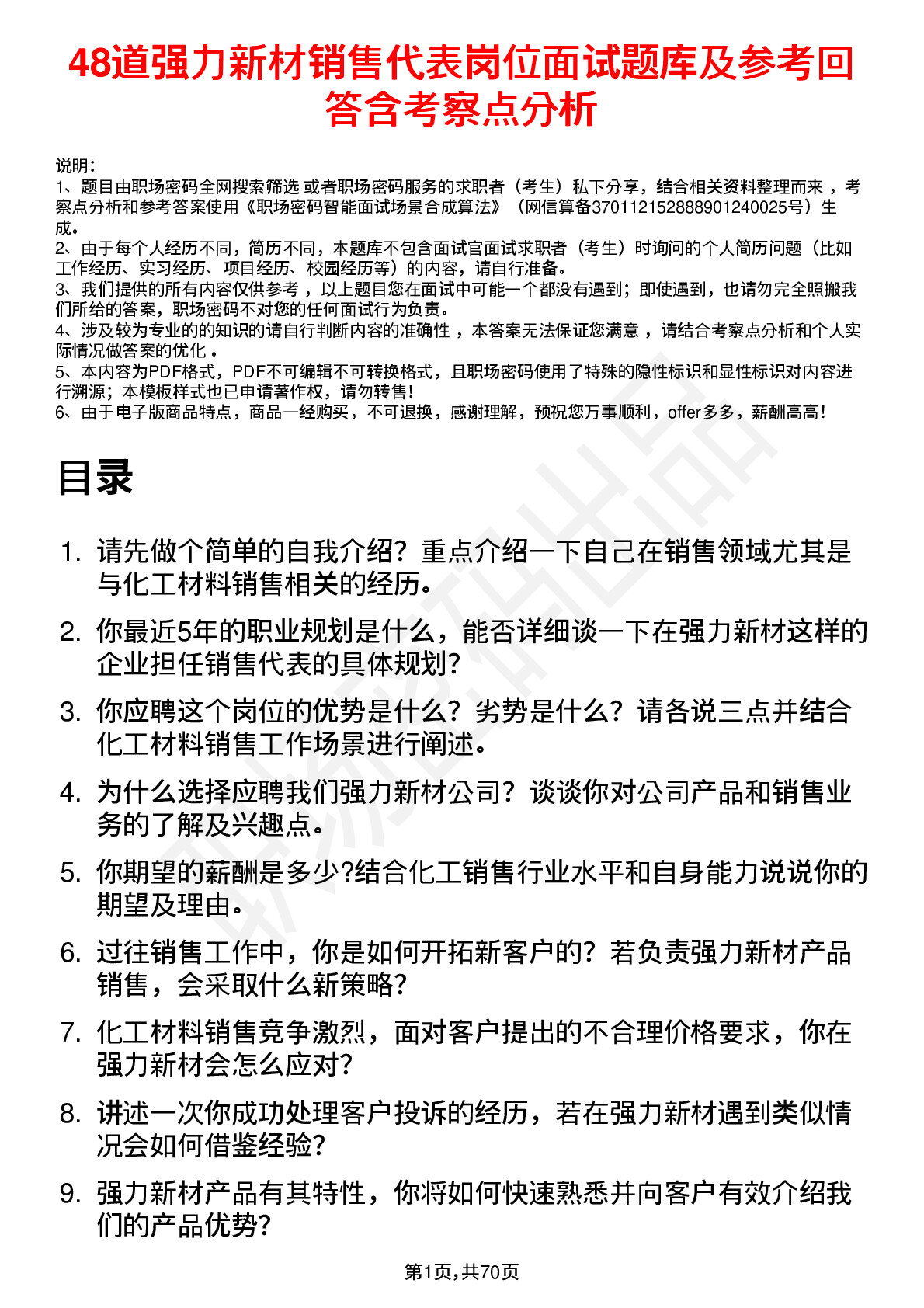 48道强力新材销售代表岗位面试题库及参考回答含考察点分析

说明：
1、题目由职场密码全网搜索筛选 或者职场密码服务的求职者（考生）私下分享，结合相关资料整理而来 ，考察点分析和参考答案使用《职场密码智能面试场景合成算法》（网信算备370112152888901240025号）生成。
2、由于每个人经历不同，简历不同，本题库不包含面试官面试求职者（考生）时询问的个人简历问题（比如工作经历、实习经历、项目经历、校园经历等）的内容，请自行准备。
3、我们提供的所有内容仅供参考 ，以上题目您在面试中可能一个都没有遇到；即使遇到，也请勿完全照搬我们所给的答案，职场密码不对您的任何面试行为负责。
4、涉及较为专业的的知识的请自行判断内容的准确性 ，本答案无法保证您满意 ，请结合考察点分析和个人实际情况做答案的优化 。
5、本内容为PDF格式，PDF不可编辑不可转换格式，且职场密码使用了特殊的隐性标识和显性标识对内容进行溯源；本模板样式也已申请著作权，请勿转售！
6、由于电子版商品特点，商品一经购买，不可退换，感谢理解，预祝您万事顺利，offer多多，薪酬高高！

目录

1. 请先做个简单的自我介绍？重点介绍一下自己在销售领域尤其是与化工材料销售相关的经历。
2. 你最近5年的职业规划是什么，能否详细谈一下在强力新材这样的企业担任销售代表的具体规划？
3. 你应聘这个岗位的优势是什么？劣势是什么？请各说三点并结合化工材料销售工作场景进行阐述。
4. 为什么选择应聘我们强力新材公司？谈谈你对公司产品和销售业务的了解及兴趣点。
5. 你期望的薪酬是多少?结合化工销售行业水平和自身能力说说你的期望及理由。
6. 过往销售工作中，你是如何开拓新客户的？若负责强力新材产品销售，会采取什么新策略？
7. 化工材料销售竞争激烈，面对客户提出的不合理价格要求，你在强力新材会怎么应对？
8. 讲述一次你成功处理客户投诉的经历，若在强力新材遇到类似情况会如何借鉴经验？
9. 强力新材产品有其特性，你将如何快速熟悉并向客户有效介绍我们的产品优势？

第1页,共70页